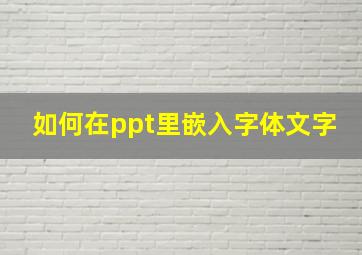 如何在ppt里嵌入字体文字